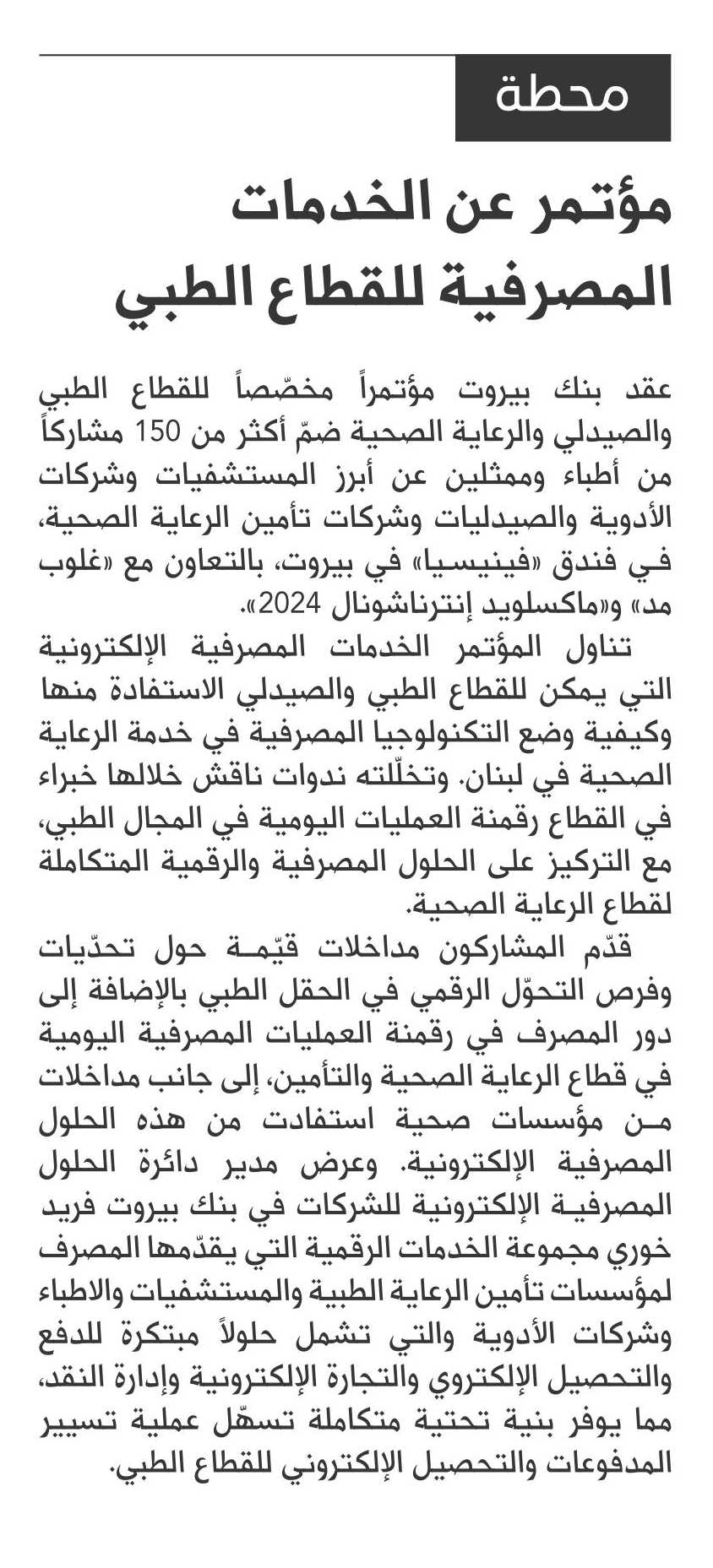 محطة

مؤتمر عن الخدمات المصرفية للقطاع الطبي

عقد بنك بيروت مؤتمراً مخصّصاً للقطاع الطبي والصيدلي والرعاية الصحية ضمّ أكثر من 150 مشاركاً من أطباء وممثلين عن أبرز المستشفيات وشركات الأدوية والصيدليات وشركات تأمين الرعاية الصحية، في فندق «فينيسيا» في بيروت، بالتعاون مع «غلوب مد» و«ماكسلويد إنترناشونال 2024».

تناول المؤتمر الخدمات المصرفية الإلكترونية التي يمكن للقطاع الطبي والصيدلي الاستفادة منها وكيفية وضع التكنولوجيا المصرفية في خدمة الرعاية الصحية في لبنان. وتخلّلته ندوات ناقش خلالها خبراء في القطاع رقمنة العمليات اليومية في المجال الطبي، مع التركيز على الحلول المصرفية والرقمية المتكاملة لقطاع الرعاية الصحية.

قدّم المشاركون مداخلات قيّمة حول تحدّيات وفرص التحوّل الرقمي في الحقل الطبي بالإضافة إلى دور المصرف في رقمنة العمليات المصرفية اليومية في قطاع الرعاية الصحية والتأمين، إلى جانب مداخلات من مؤسسات صحية استفادت من هذه الحلول المصرفية الإلكترونية. وعرض مدير دائرة الحلول المصرفية الإلكترونية للشركات في بنك بيروت فريد خوري مجموعة الخدمات الرقمية التي يقدّمها المصرف لمؤسسات تأمين الرعاية الطبية والمستشفيات والاطباء وشركات الأدوية والتي تشمل حلولاً مبتكرة للدفع والتحصيل الإلكتروي والتجارة الإلكترونية وإدارة النقد، مما يوفر بنية تحتية متكاملة تسهّل عملية تسيير المدفوعات والتحصيل الإلكتروني للقطاع الطبي.